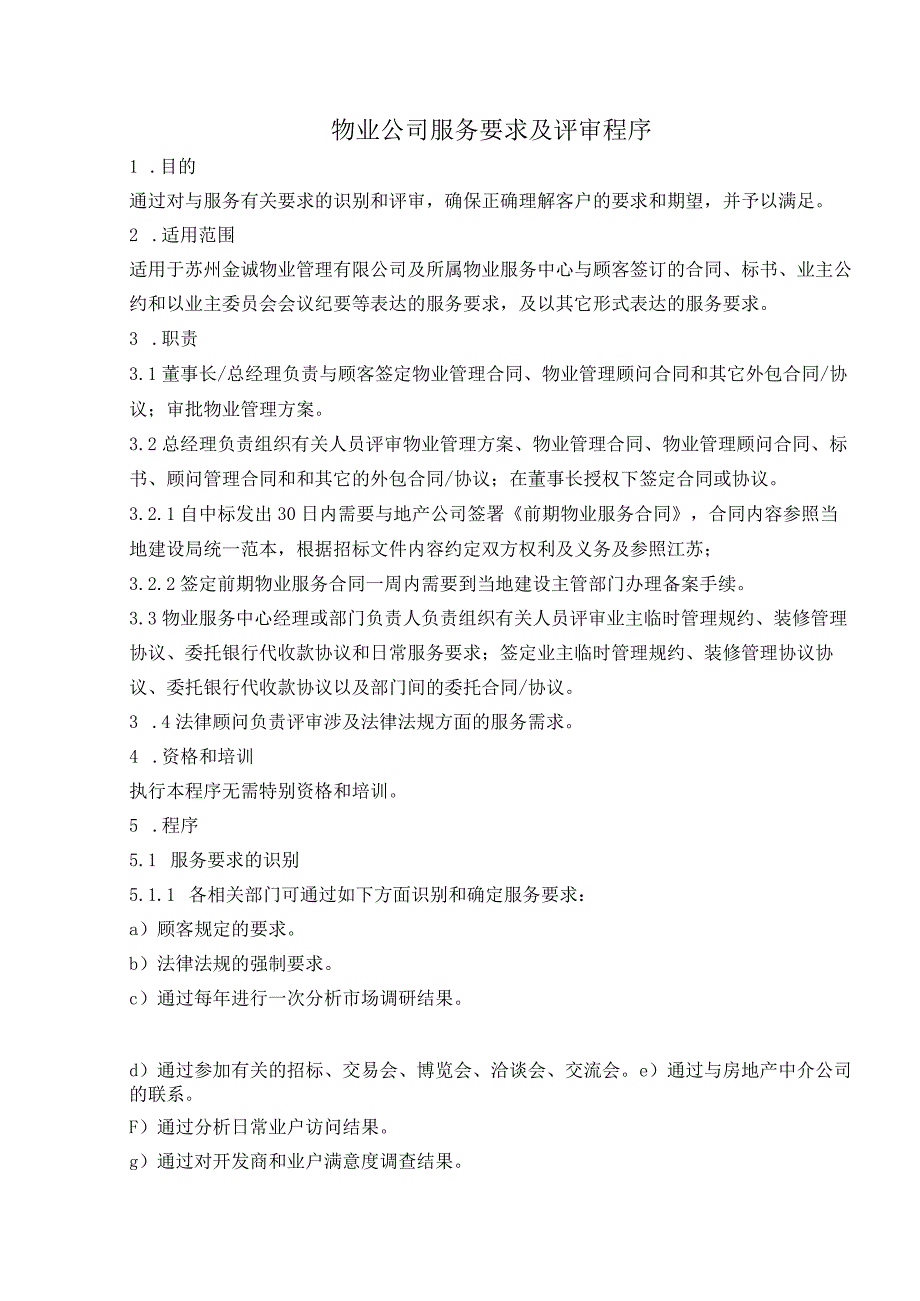 物业公司服务要求及评审程序

1 .目的

通过对与服务有关要求的识别和评审，确保正确理解客户的要求和期望，并予以满足。

2 .适用范围

适用于苏州金诚物业管理有限公司及所属物业服务中心与顾客签订的合同、标书、业主公约和以业主委员会会议纪要等表达的服务要求，及以其它形式表达的服务要求。

3 .职责

3.1 董事长/总经理负责与顾客签定物业管理合同、物业管理顾问合同和其它外包合同/协议；审批物业管理方案。

3.2 总经理负责组织有关人员评审物业管理方案、物业管理合同、物业管理顾问合同、标书、顾问管理合同和和其它的外包合同/协议；在董事长授权下签定合同或协议。

3.2.1 自中标发出 30 日内需要与地产公司签署《前期物业服务合同》，合同内容参照当地建设局统一范本，根据招标文件内容约定双方权利及义务及参照江苏；

3.2.2 签定前期物业服务合同一周内需要到当地建设主管部门办理备案手续。

3.3 物业服务中心经理或部门负责人负责组织有关人员评审业主临时管理规约、装修管理协议、委托银行代收款协议和日常服务要求；签定业主临时管理规约、装修管理协议协议、委托银行代收款协议以及部门间的委托合同/协议。

3 .4 法律顾问负责评审涉及法律法规方面的服务需求。

4 .资格和培训

执行本程序无需特别资格和培训。

5 .程序

5.1 服务要求的识别

5.1.1 各相关部门可通过如下方面识别和确定服务要求：

a）顾客规定的要求。

b）法律法规的强制要求。

c）通过每年进行一次分析市场调研结果。

d）通过参加有关的招标、交易会、博览会、洽谈会、交流会。e）通过与房地产中介公司的联系。

F）通过分析日常业户访问结果。

g）通过对开发商和业户满意度调查结果。